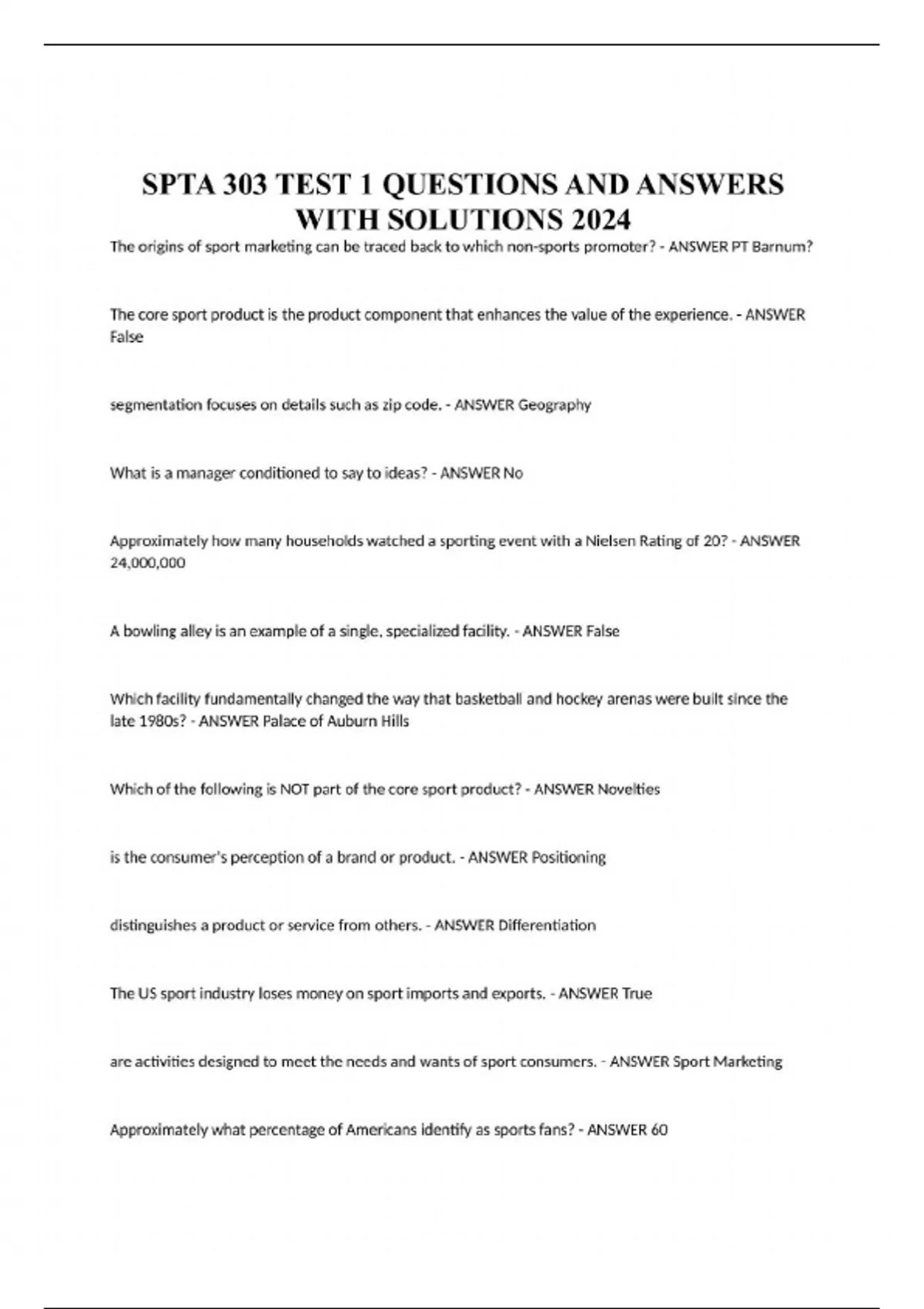 SPTA 303 TEST 1 QUESTIONS AND ANSWERS WITH SOLUTIONS 2024

The origins of sport marketing can be traced back to which non-sports promoter? - ANSWER PT Barnum?

The core sport product is the product component that enhances the value of the experience. - ANSWER False

segmentation focuses on details such as zip code. - ANSWER Geography

What is a manager conditioned to say to ideas? - ANSWER No

Approximately how many households watched a sporting event with a Nielsen Rating of 20? - ANSWER 24,000,000

A bowling alley is an example of a single, specialized facility. - ANSWER False

Which facility fundamentally changed the way that basketball and hockey arenas were built since the late 1980s? - ANSWER Palace of Auburn Hills

Which of the following is NOT part of the core sport product? - ANSWER Novelties

is the consumer's perception of a brand or product. - ANSWER Positioning

distinguishes a product or service from others. - ANSWER Differentiation

The US sport industry loses money on sport imports and exports. - ANSWER True

are activities designed to meet the needs and wants of sport consumers. - ANSWER Sport Marketing

Approximately what percentage of Americans identify as sports fans? - ANSWER 60